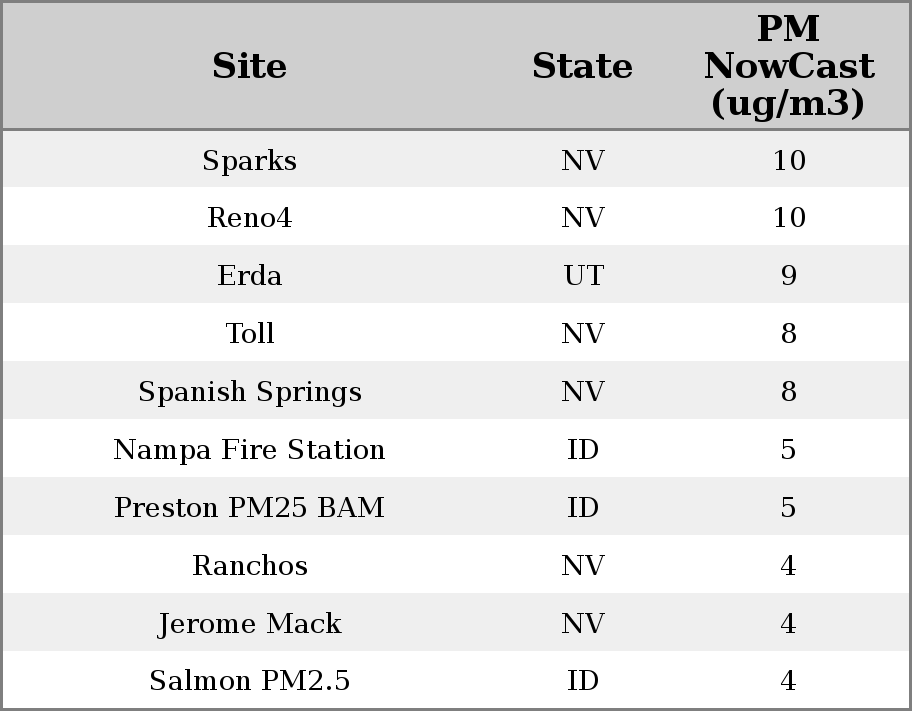 | Site | State | PM NowCast (ug/m3) |
|---|---|---|
| Sparks | NV | 10 |
| Reno4 | NV | 10 |
| Erda | UT | 9 |
| Toll | NV | 8 |
| Spanish Springs | NV | 8 |
| Nampa Fire Station | ID | 5 |
| Preston PM25 BAM | ID | 5 |
| Ranchos | NV | 4 |
| Jerome Mack | NV | 4 |
| Salmon PM2.5 | ID | 4 |